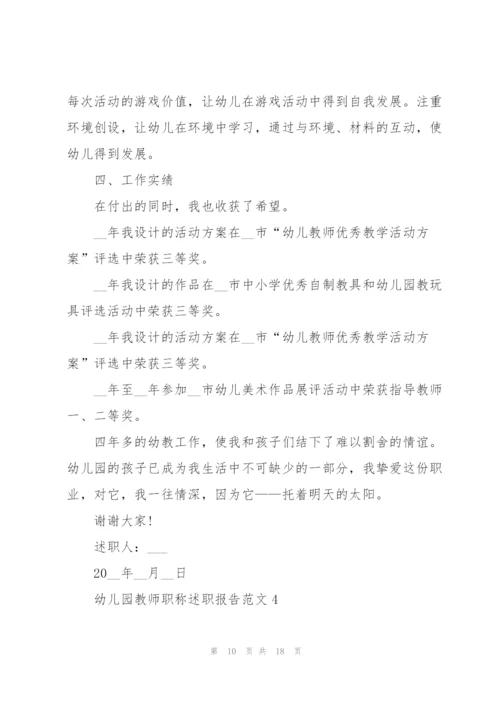 每次活动的游戏价值，让幼儿在游戏活动中得到自我发展。注重环境创设，让幼儿在环境中学习，通过与环境、材料的互动，使幼儿得到发展。

四、工作实绩

在付出的同时，我也收获了希望。

__年我设计的活动方案在__市“幼儿教师优秀教学活动方案”评选中荣获三等奖。

__年我设计的作品在__市中小学优秀自制教具和幼儿园教玩具评选活动中荣获三等奖。

__年我设计的活动方案在__市“幼儿教师优秀教学活动方案”评选中荣获三等奖。

__年至__年参加__市幼儿美术作品展评活动中荣获指导教师一、二等奖。

四年多的幼教工作，使我和孩子们结下了难以割舍的情谊。幼儿园的孩子已成为我生活中不可缺少的一部分，我挚爱这份职业，对它，我一往情深，因为它——托着明天的太阳。

谢谢大家！

述职人：___

20__年__月__日

幼儿园教师职称述职报告范文4

第 10 页 共 18 页